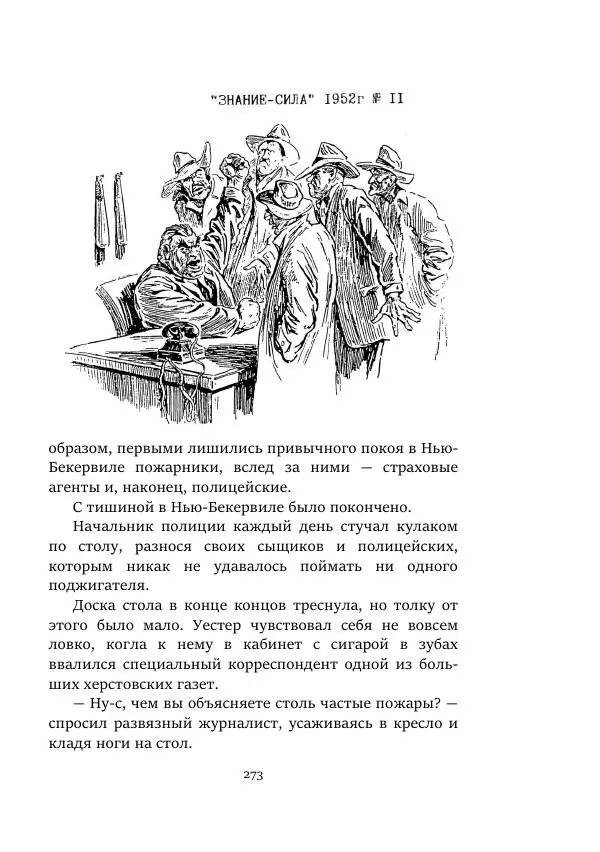 "ЗНАНИЕ-СИЛА" 1952г № II

образом, первыми лишились привычного покоя в Нью-Бекервиле пожарники, вслед за ними — страховые агенты и, наконец, полицейские.

С тишиной в Нью-Бекервиле было покончено.

Начальник полиции каждый день стучал кулаком по столу, разнося своих сыщиков и полицейских, которым никак не удавалось поймать ни одного поджигателя.

Доска стола в конце концов треснула, но толку от этого было мало. Уестер чувствовал себя не вовсем ловко, когла к нему в кабинет с сигарой в зубах ввалился специальный корреспондент одной из больших херстовских газет.

— Ну-с, чем вы объясняете столь частые пожары? — спросил развязный журналист, усаживаясь в кресло и кладя ноги на стол.

273